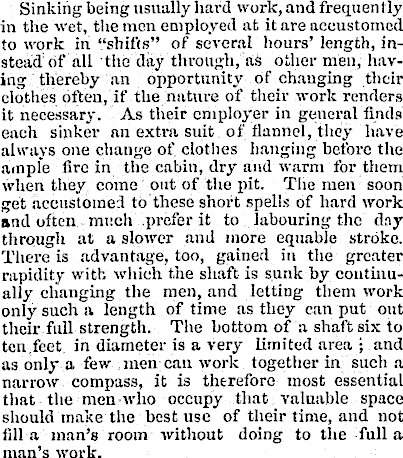 Sinking being usually hard work, and frequently in the wet, the men employed at it are accustomed to work in "shifts" of several hours' length, instead of all the day through, as other men, having thereby an opportunity of changing their clothes often, if the nature of their work renders it necessary. As their employer in general finds each sinker an extra suit of flannel, they have always one change of clothes hanging before the ample fire in the cabin, dry and warm for them when they come out of the pit. The men soon get accustomed to these short spells of hard work and often much prefer it to labouring the day through at a slower and more equable stroke. There is advantage, too, gained in the greater rapidity with which the shaft is sunk by continually changing the men, and letting them work only such a length of time as they can put out their full strength. The bottom of a shaft six to ten feet in diameter is a very limited area; and as only a few men can work together in such a narrow compass, it is therefore most essential that the men who occupy that valuable space should make the best use of their time, and not fill a man's room without doing to the full a man's work.